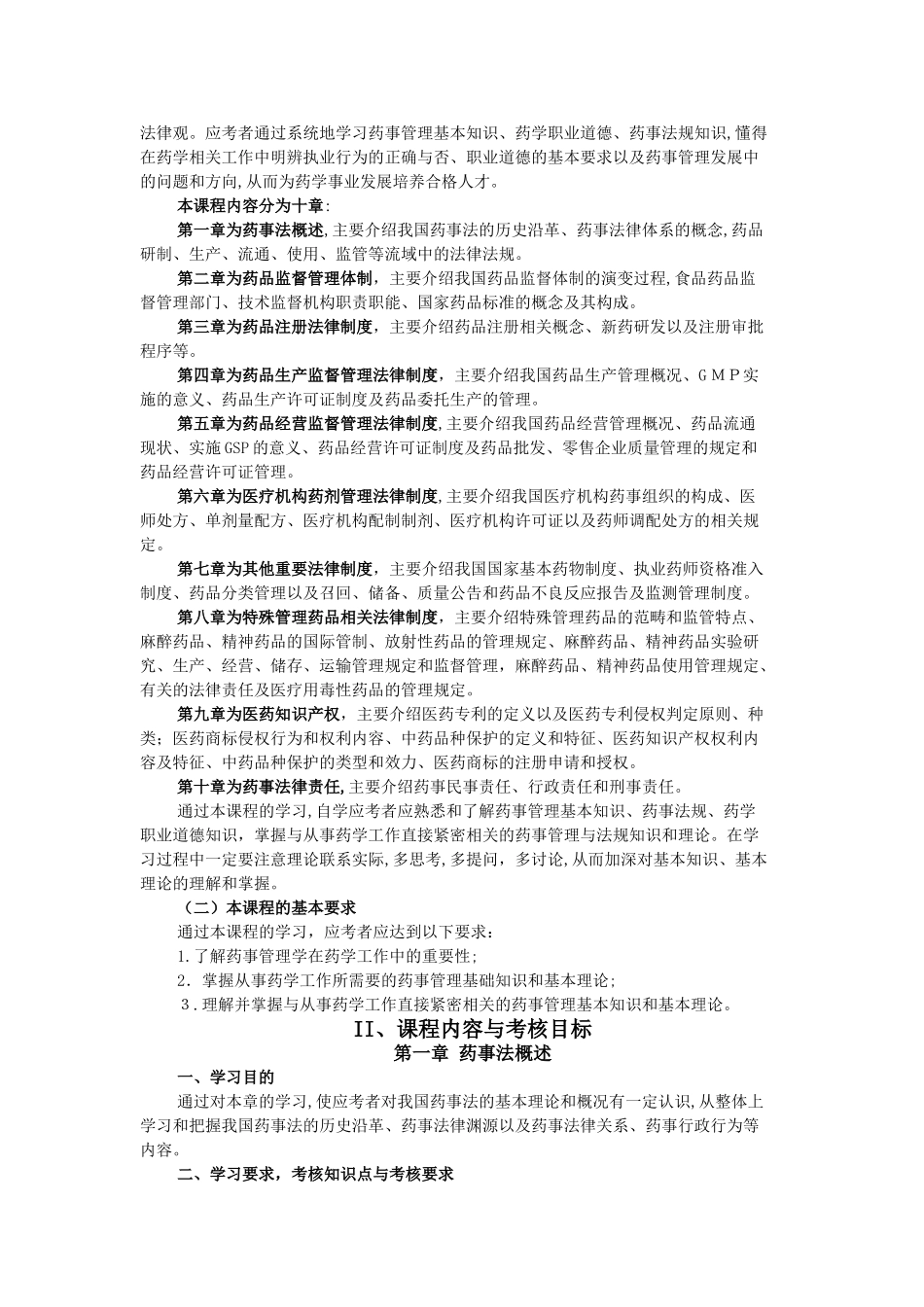 法律观。应考者通过系统地学习药事管理基本知识、药学职业道德、药事法规知识,懂得在药学相关工作中明辨执业行为的正确与否、职业道德的基本要求以及药事管理发展中的问题和方向,从而为药学事业发展培养合格人才。

本课程内容分为十章:

第一章为药事法概述,主要介绍我国药事法的历史沿革、药事法律体系的概念,药品研制、生产、流通、使用、监管等流域中的法律法规。

第二章为药品监督管理体制,主要介绍我国药品监督体制的演变过程,食品药品监督管理部门、技术监督机构职责职能、国家药品标准的概念及其构成。

第三章为药品注册法律制度，主要介绍药品注册相关概念、新药研发以及注册审批程序等。

第四章为药品生产监督管理法律制度，主要介绍我国药品生产管理概况、GMP实施的意义、药品生产许可证制度及药品委托生产的管理。

第五章为药品经营监督管理法律制度,主要介绍我国药品经营管理概况、药品流通现状、实施GSP的意义、药品经营许可证制度及药品批发、零售企业质量管理的规定和药品经营许可证管理。

第六章为医疗机构药剂管理法律制度,主要介绍我国医疗机构药事组织的构成、医师处方、单剂量配方、医疗机构配制制剂、医疗机构许可证以及药师调配处方的相关规定。

第七章为其他重要法律制度，主要介绍我国国家基本药物制度、执业药师资格准入制度、药品分类管理以及召回、储备、质量公告和药品不良反应报告及监测管理制度。

第八章为特殊管理药品相关法律制度，主要介绍特殊管理药品的范畴和监管特点、麻醉药品、精神药品的国际管制、放射性药品的管理规定、麻醉药品、精神药品实验研究、生产、经营、储存、运输管理规定和监督管理，麻醉药品、精神药品使用管理规定、有关的法律责任及医疗用毒性药品的管理规定。

第九章为医药知识产权，主要介绍医药专利的定义以及医药专利侵权判定原则、种类；医药商标侵权行为和权利内容、中药品种保护的定义和特征、医药知识产权权利内容及特征、中药品种保护的类型和效力、医药商标的注册申请和授权。

第十章为药事法律责任,主要介绍药事民事责任、行政责任和刑事责任。

通过本课程的学习,自学应考者应熟悉和了解药事管理基本知识、药事法规、药学职业道德知识，掌握与从事药学工作直接紧密相关的药事管理与法规知识和理论。在学习过程中一定要注意理论联系实际,多思考,多提问，多讨论,从而加深对基本知识、基本理论的理解和掌握。

（二）本课程的基本要求

通过本课程的学习，应考者应达到以下要求：

1.了解药事管理学在药学工作中的重要性;

2．掌握从事药学工作所需要的药事管理基础知识和基本理论;

3．理解并掌握与从事药学工作直接紧密相关的药事管理基本知识和基本理论。

II、课程内容与考核目标

第一章 药事法概述

一、学习目的

通过对本章的学习,使应考者对我国药事法的基本理论和概况有一定认识,从整体上学习和把握我国药事法的历史沿革、药事法律渊源以及药事法律关系、药事行政行为等内容。

二、学习要求，考核知识点与考核要求